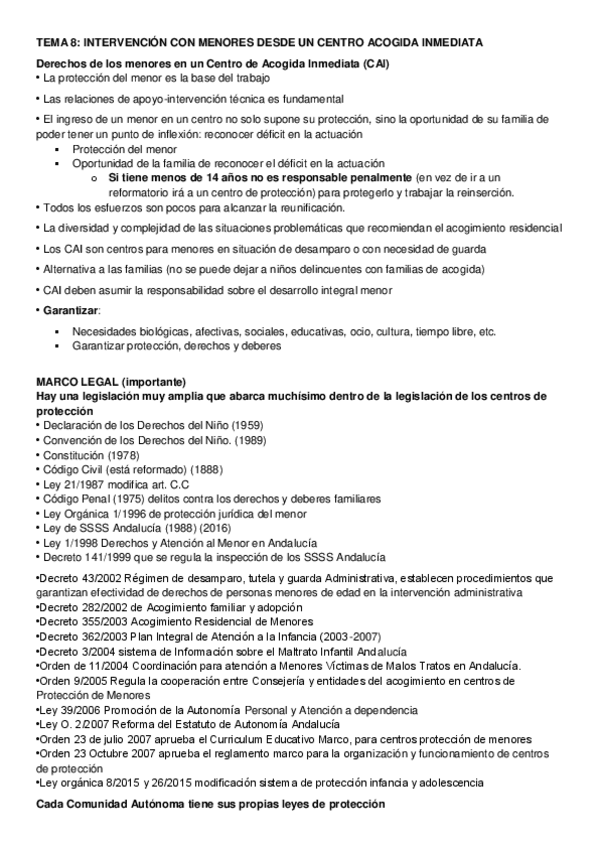 TEMA 8: INTERVENCIÓN CON MENORES DESDE UN CENTRO ACOGIDA INMEDIATA

Derechos de los menores en un Centro de Acogida Inmediata (CAI)
• La protección del menor es la base del trabajo

• Las relaciones de apoyo-intervención técnica es fundamental

• El ingreso de un menor en un centro no solo supone su protección, sino la oportunidad de su familia de poder tener un punto de inflexión: reconocer déficit en la actuación
▪ Protección del menor
▪ Oportunidad de la familia de reconocer el déficit en la actuación
o Si tiene menos de 14 años no es responsable penalmente (en vez de ir a un reformatorio irá a un centro de protección) para protegerlo y trabajar la reinserción.
• Todos los esfuerzos son pocos para alcanzar la reunificación.

• La diversidad y complejidad de las situaciones problemáticas que recomiendan el acogimiento residencial

• Los CAI son centros para menores en situación de desamparo o con necesidad de guarda

• Alternativa a las familias (no se puede dejar a niños delincuentes con familias de acogida)

• CAI deben asumir la responsabilidad sobre el desarrollo integral menor

• Garantizar:
▪ Necesidades biológicas, afectivas, sociales, educativas, ocio, cultura, tiempo libre, etc.
▪ Garantizar protección, derechos y deberes

MARCO LEGAL (importante)
Hay una legislación muy amplia que abarca muchísimo dentro de la legislación de los centros de protección
• Declaración de los Derechos del Niño (1959)
• Convención de los Derechos del Niño. (1989)
• Constitución (1978)
• Código Civil (está reformado) (1888)
• Ley 21/1987 modifica art. C.C
• Código Penal (1975) delitos contra los derechos y deberes familiares
• Ley Orgánica 1/1996 de protección jurídica del menor
• Ley de SSSS Andalucía (1988) (2016)
• Ley 1/1998 Derechos y Atención al Menor en Andalucía
• Decreto 141/1999 que se regula la inspección de los SSSS Andalucía

•Decreto 43/2002 Régimen de desamparo, tutela y guarda Administrativa, establecen procedimientos que garantizan efectividad de derechos de personas menores de edad en la intervención administrativa
•Decreto 282/2002 de Acogimiento familiar y adopción
•Decreto 355/2003 Acogimiento Residencial de Menores
•Decreto 362/2003 Plan Integral de Atención a la Infancia (2003-2007)
•Decreto 3/2004 sistema de Información sobre el Maltrato Infantil Andalucía
•Orden de 11/2004 Coordinación para atención a Menores Víctimas de Malos Tratos en Andalucía.
•Orden 9/2005 Regula la cooperación entre Consejería y entidades del acogimiento en centros de Protección de Menores
•Ley 39/2006 Promoción de la Autonomía Personal y Atención a dependencia
•Ley O. 2/2007 Reforma del Estatuto de Autonomía Andalucía
•Orden 23 de julio 2007 aprueba el Curriculum Educativo Marco, para centros protección de menores
•Orden 23 Octubre 2007 aprueba el reglamento marco para la organización y funcionamiento de centros de protección
•Ley orgánica 8/2015 y 26/2015 modificación sistema de protección infancia y adolescencia

Cada Comunidad Autónoma tiene sus propias leyes de protección